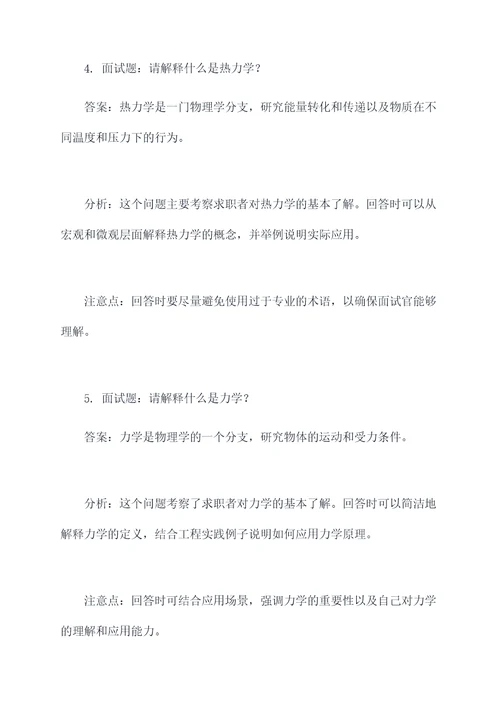 4. 面试题：请解释什么是热力学？

答案：热力学是一门物理学分支，研究能量转化和传递以及物质在不同温度和压力下的行为。

分析：这个问题主要考察求职者对热力学的基本了解。回答时可以从宏观和微观层面解释热力学的概念，并举例说明实际应用。

注意点：回答时要尽量避免使用过于专业的术语，以确保面试官能够理解。

5. 面试题：请解释什么是力学？

答案：力学是物理学的一个分支，研究物体的运动和受力条件。

分析：这个问题考察了求职者对力学的基本了解。回答时可以简洁地解释力学的定义，结合工程实践例子说明如何应用力学原理。

注意点：回答时可结合应用场景，强调力学的重要性以及自己对力学的理解和应用能力。